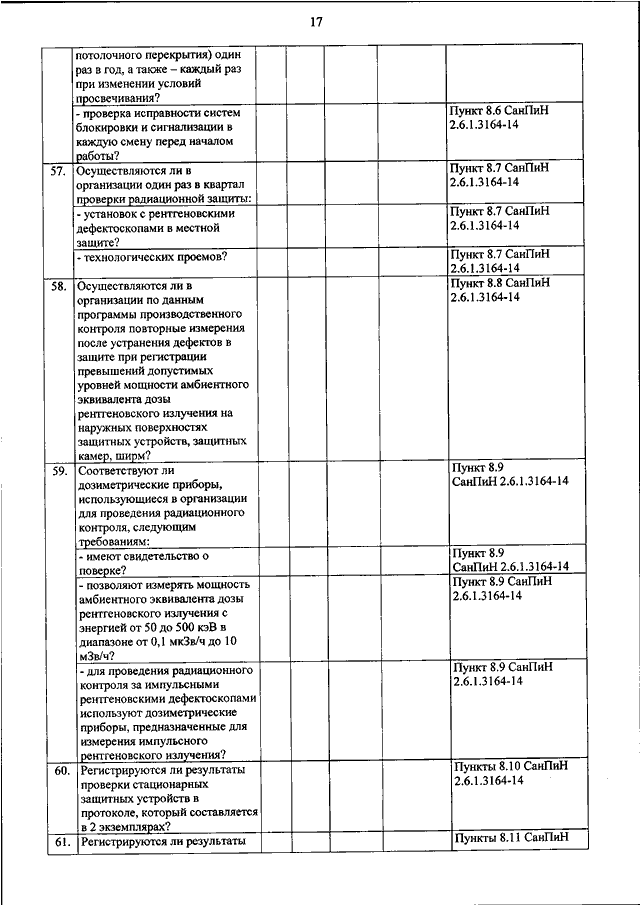 17

| | | | | | | |
|---|---|---|---|---|---|---|
| | потолочного перекрытия) один раз в год, а также – каждый раз при изменении условий просвечивания? | | | | | |
| | - проверка исправности систем блокировки и сигнализации в каждую смену перед началом работы? | | | | | Пункт 8.6 СанПиН 2.6.1.3164-14 |
| 57. | Осуществляются ли в организации один раз в квартал проверки радиационной защиты: | | | | | Пункт 8.7 СанПиН 2.6.1.3164-14 |
| | - установок с рентгеновскими дефектоскопами в местной защите? | | | | | Пункт 8.7 СанПиН 2.6.1.3164-14 |
| | - технологических проемов? | | | | | Пункт 8.7 СанПиН 2.6.1.3164-14 |
| 58. | Осуществляются ли в организации по данным программы производственного контроля повторные измерения после устранения дефектов в защите при регистрации превышений допустимых уровней мощности амбиентного эквивалента дозы рентгеновского излучения на наружных поверхностях защитных устройств, защитных камер, ширм? | | | | | Пункт 8.8 СанПиН 2.6.1.3164-14 |
| 59. | Соответствуют ли дозиметрические приборы, использующиеся в организации для проведения радиационного контроля, следующим требованиям: | | | | | Пункт 8.9 СанПиН 2.6.1.3164-14 |
| | - имеют свидетельство о поверке? | | | | | Пункт 8.9 СанПиН 2.6.1.3164-14 |
| | - позволяют измерять мощность амбиентного эквивалента дозы рентгеновского излучения с энергией от 50 до 500 кэВ в диапазоне от 0,1 мкЗв/ч до 10 мЗв/ч? | | | | | Пункт 8.9 СанПиН 2.6.1.3164-14 |
| | - для проведения радиационного контроля за импульсными рентгеновскими дефектоскопами используют дозиметрические приборы, предназначенные для измерения импульсного рентгеновского излучения? | | | | | Пункт 8.9 СанПиН 2.6.1.3164-14 |
| 60. | Регистрируются ли результаты проверки стационарных защитных устройств в протоколе, который составляется в 2 экземплярах? | | | | | Пункты 8.10 СанПиН 2.6.1.3164-14 |
| 61. | Регистрируются ли результаты | | | | | Пункты 8.11 СанПиН |